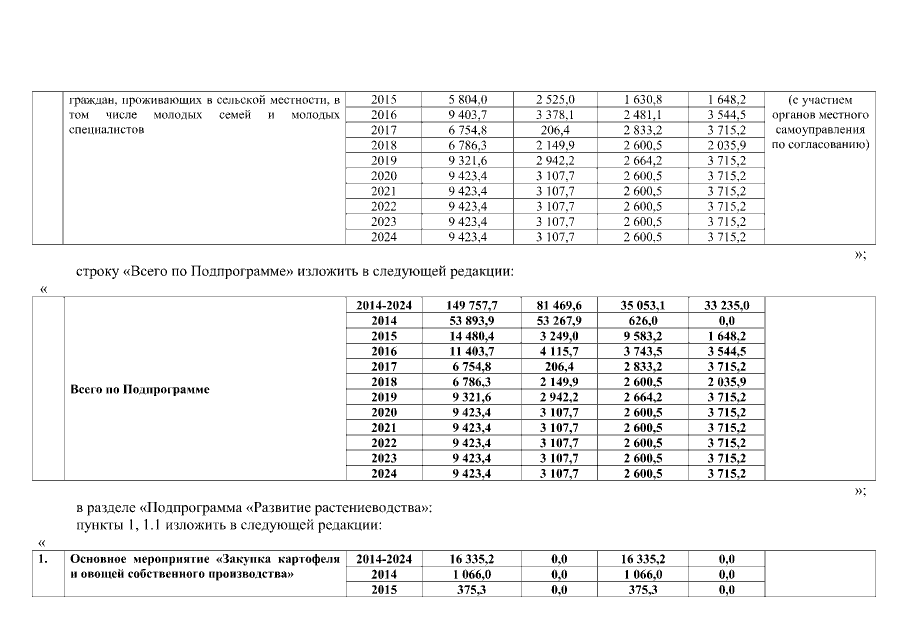 |  | граждан, проживающих в сельской местности, в том числе молодых семей и молодых специалистов | 2015 | 5 804,0 | 2 525,0 | 1 630,8 | 1 648,2 | (с участием органов местного самоуправления по согласованию) |
|---|---|---|---|---|---|---|---|
|  |  | 2016 | 9 403,7 | 3 378,1 | 2 481,1 | 3 544,5 |  |
|  |  | 2017 | 6 754,8 | 206,4 | 2 833,2 | 3 715,2 |  |
|  |  | 2018 | 6 786,3 | 2 149,9 | 2 600,5 | 2 035,9 |  |
|  |  | 2019 | 9 321,6 | 2 942,2 | 2 664,2 | 3 715,2 |  |
|  |  | 2020 | 9 423,4 | 3 107,7 | 2 600,5 | 3 715,2 |  |
|  |  | 2021 | 9 423,4 | 3 107,7 | 2 600,5 | 3 715,2 |  |
|  |  | 2022 | 9 423,4 | 3 107,7 | 2 600,5 | 3 715,2 |  |
|  |  | 2023 | 9 423,4 | 3 107,7 | 2 600,5 | 3 715,2 |  |
|  |  | 2024 | 9 423,4 | 3 107,7 | 2 600,5 | 3 715,2 |  |

»;

строку «Всего по Подпрограмме» изложить в следующей редакции:

«

|  | Всего по Подпрограмме | 2014-2024 | 149 757,7 | 81 469,6 | 35 053,1 | 33 235,0 |  |
|---|---|---|---|---|---|---|---|
|  |  | 2014 | 53 893,9 | 53 267,9 | 626,0 | 0,0 |  |
|  |  | 2015 | 14 480,4 | 3 249,0 | 9 583,2 | 1 648,2 |  |
|  |  | 2016 | 11 403,7 | 4 115,7 | 3 743,5 | 3 544,5 |  |
|  |  | 2017 | 6 754,8 | 206,4 | 2 833,2 | 3 715,2 |  |
|  |  | 2018 | 6 786,3 | 2 149,9 | 2 600,5 | 2 035,9 |  |
|  |  | 2019 | 9 321,6 | 2 942,2 | 2 664,2 | 3 715,2 |  |
|  |  | 2020 | 9 423,4 | 3 107,7 | 2 600,5 | 3 715,2 |  |
|  |  | 2021 | 9 423,4 | 3 107,7 | 2 600,5 | 3 715,2 |  |
|  |  | 2022 | 9 423,4 | 3 107,7 | 2 600,5 | 3 715,2 |  |
|  |  | 2023 | 9 423,4 | 3 107,7 | 2 600,5 | 3 715,2 |  |
|  |  | 2024 | 9 423,4 | 3 107,7 | 2 600,5 | 3 715,2 |  |

»;

в разделе «Подпрограмма «Развитие растениеводства»:

пункты 1, 1.1 изложить в следующей редакции:

«

| 1. | Основное мероприятие «Закупка картофеля и овощей собственного производства» | 2014-2024 | 16 335,2 | 0,0 | 16 335,2 | 0,0 |  |
|---|---|---|---|---|---|---|---|
|  |  | 2014 | 1 066,0 | 0,0 | 1 066,0 | 0,0 |  |
|  |  | 2015 | 375,3 | 0,0 | 375,3 | 0,0 |  |